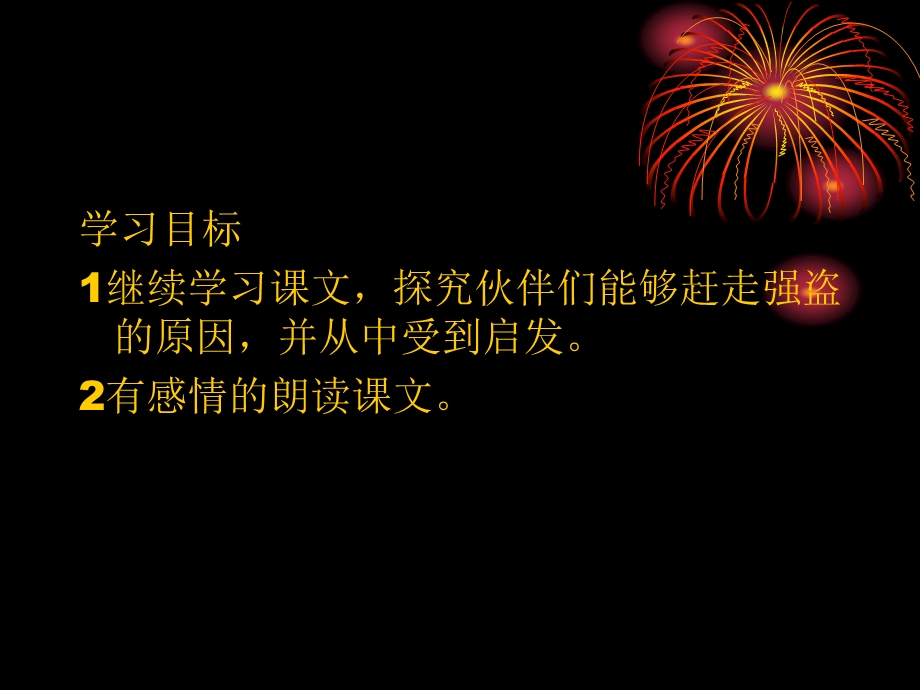 学习目标

1继续学习课文，探究伙伴们能够赶走强盗的原因，并从中受到启发。

2有感情的朗读课文。